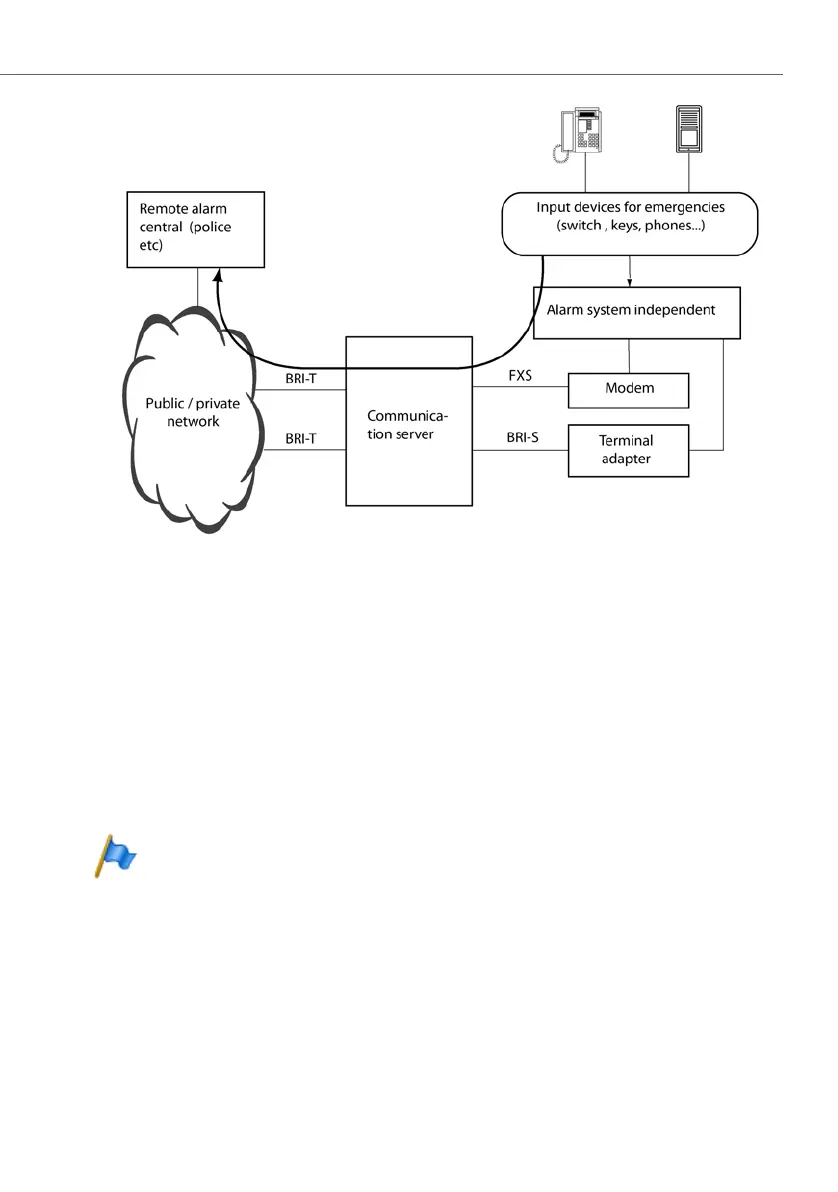 Remote alarm central (police etc)

Input devices for emergencies (switch , keys, phones...)

Alarm system independent

Public / private network

BRI-T

BRI-T

Communication server

FXS

BRI-S

Modem

Terminal adapter